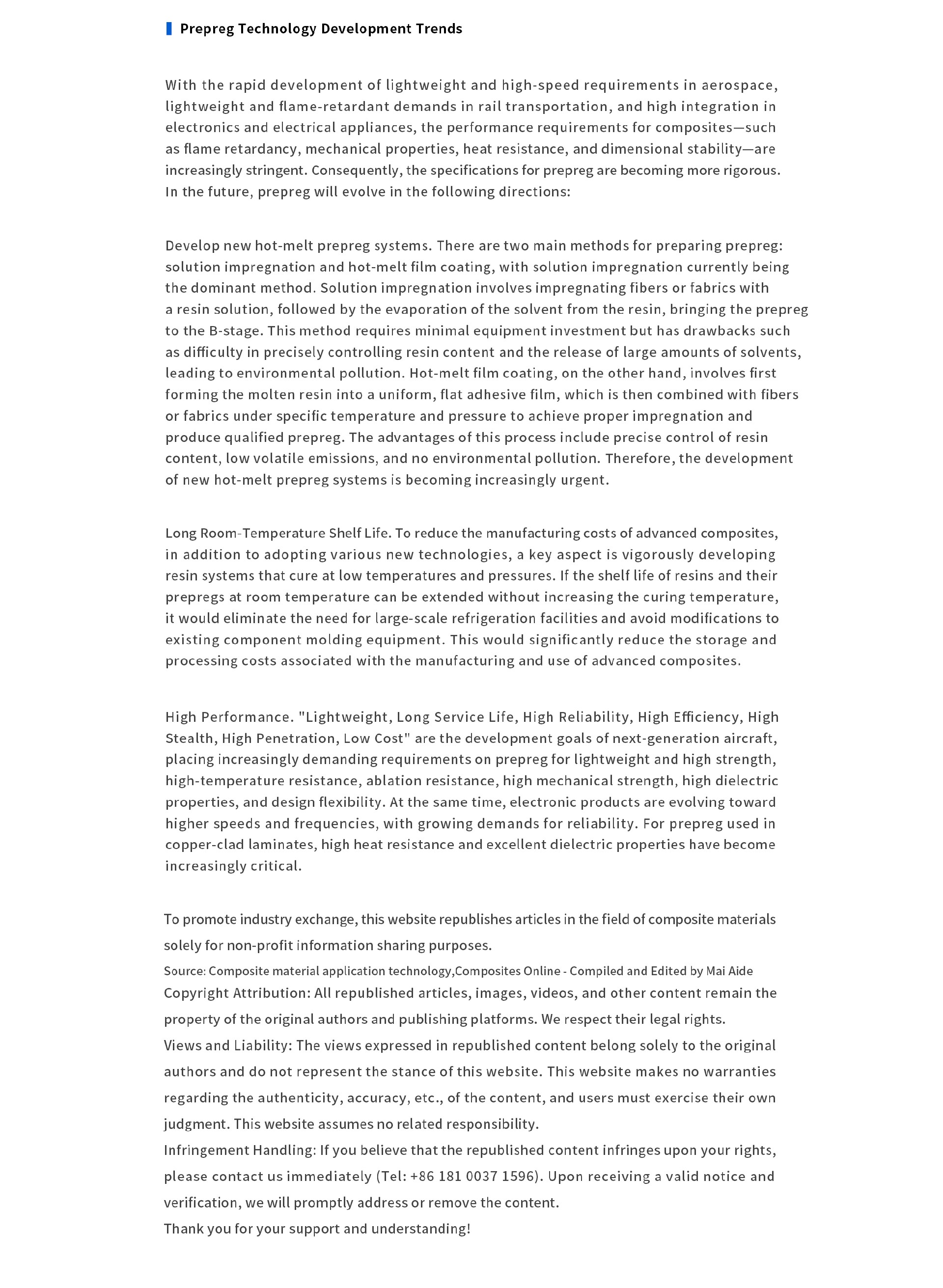 Prepreg Technology Development Trends

With the rapid development of lightweight and high-speed requirements in aerospace, lightweight and flame-retardant demands in rail transportation, and high integration in electronics and electrical appliances, the performance requirements for composites—such as flame retardancy, mechanical properties, heat resistance, and dimensional stability—are increasingly stringent. Consequently, the specifications for prepreg are becoming more rigorous. In the future, prepreg will evolve in the following directions:

Develop new hot-melt prepreg systems. There are two main methods for preparing prepreg: solution impregnation and hot-melt film coating, with solution impregnation currently being the dominant method. Solution impregnation involves impregnating fibers or fabrics with a resin solution, followed by the evaporation of the solvent from the resin, bringing the prepreg to the B-stage. This method requires minimal equipment investment but has drawbacks such as difficulty in precisely controlling resin content and the release of large amounts of solvents, leading to environmental pollution. Hot-melt film coating, on the other hand, involves first forming the molten resin into a uniform, flat adhesive film, which is then combined with fibers or fabrics under specific temperature and pressure to achieve proper impregnation and produce qualified prepreg. The advantages of this process include precise control of resin content, low volatile emissions, and no environmental pollution. Therefore, the development of new hot-melt prepreg systems is becoming increasingly urgent.

Long Room-Temperature Shelf Life. To reduce the manufacturing costs of advanced composites, in addition to adopting various new technologies, a key aspect is vigorously developing resin systems that cure at low temperatures and pressures. If the shelf life of resins and their prepregs at room temperature can be extended without increasing the curing temperature, it would eliminate the need for large-scale refrigeration facilities and avoid modifications to existing component molding equipment. This would significantly reduce the storage and processing costs associated with the manufacturing and use of advanced composites.

High Performance. "Lightweight, Long Service Life, High Reliability, High Efficiency, High Stealth, High Penetration, Low Cost" are the development goals of next-generation aircraft, placing increasingly demanding requirements on prepreg for lightweight and high strength, high-temperature resistance, ablation resistance, high mechanical strength, high dielectric properties, and design flexibility. At the same time, electronic products are evolving toward higher speeds and frequencies, with growing demands for reliability. For prepreg used in copper-clad laminates, high heat resistance and excellent dielectric properties have become increasingly critical.

To promote industry exchange, this website republishes articles in the field of composite materials solely for non-profit information sharing purposes.
Source: Composite material application technology,Composites Online - Compiled and Edited by Mai Aide
Copyright Attribution: All republished articles, images, videos, and other content remain the property of the original authors and publishing platforms. We respect their legal rights.
Views and Liability: The views expressed in republished content belong solely to the original authors and do not represent the stance of this website. This website makes no warranties regarding the authenticity, accuracy, etc., of the content, and users must exercise their own judgment. This website assumes no related responsibility.
Infringement Handling: If you believe that the republished content infringes upon your rights, please contact us immediately (Tel: +86 181 0037 1596). Upon receiving a valid notice and verification, we will promptly address or remove the content.
Thank you for your support and understanding!